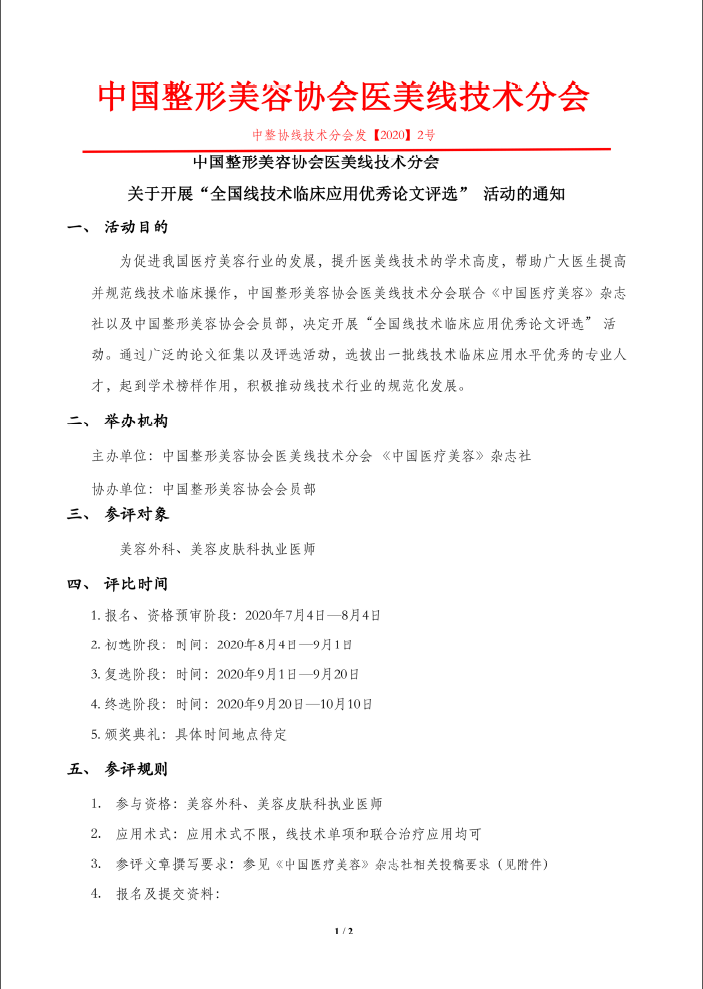 中国整形美容协会医美线技术分会

中整协线技术分会发【2020】2号

中国整形美容协会医美线技术分会

关于开展“全国线技术临床应用优秀论文评选” 活动的通知

一、 活动目的

为促进我国医疗美容行业的发展，提升医美线技术的学术高度，帮助广大医生提高并规范线技术临床操作，中国整形美容协会医美线技术分会联合《中国医疗美容》杂志社以及中国整形美容协会会员部，决定开展“全国线技术临床应用优秀论文评选” 活动。通过广泛的论文征集以及评选活动，选拔出一批线技术临床应用水平优秀的专业人才，起到学术榜样作用，积极推动线技术行业的规范化发展。

二、 举办机构

主办单位：中国整形美容协会医美线技术分会 《中国医疗美容》杂志社

协办单位：中国整形美容协会会员部

三、 参评对象

美容外科、美容皮肤科执业医师

四、 评比时间

1. 报名、资格预审阶段：2020年7月4日—8月4日

2. 初选阶段：时间：2020年8月4日—9月1日

3. 复选阶段：时间：2020年9月1日—9月20日

4. 终选阶段：时间：2020年9月20日—10月10日

5. 颁奖典礼：具体时间地点待定

五、 参评规则

1. 参与资格：美容外科、美容皮肤科执业医师

2. 应用术式：应用术式不限，线技术单项和联合治疗应用均可

3. 参评文章撰写要求：参见《中国医疗美容》杂志社相关投稿要求（见附件）

4. 报名及提交资料：

1 / 2